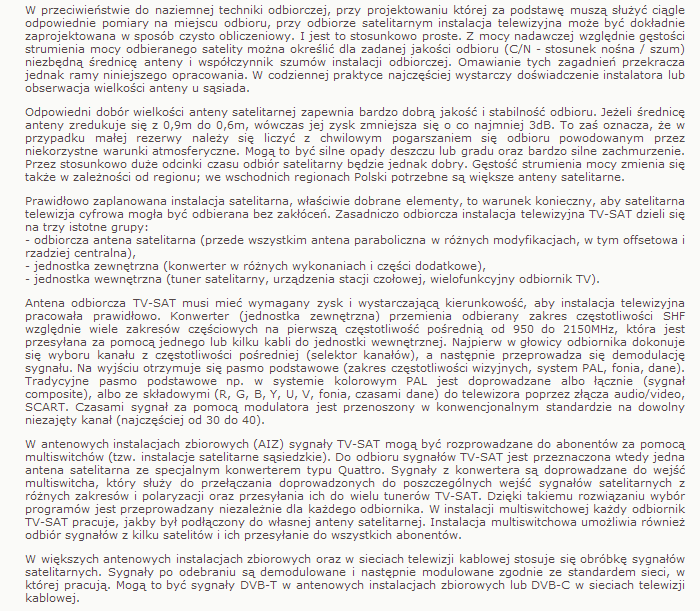 W przeciwieństwie do naziemnej techniki odbiorczej, przy projektowaniu której za podstawę muszą służyć ciągle odpowiednie pomiary na miejscu odbioru, przy odbiorze satelitarnym instalacja telewizyjna może być dokładnie zaprojektowana w sposób czysto obliczeniowy. I jest to stosunkowo proste. Z mocy nadawczej względnie gęstości strumienia mocy odbieranego satelity można określić dla zadanej jakości odbioru (C/N - stosunek nośna / szum) niezbędną średnicę anteny i współczynnik szumów instalacji odbiorczej. Omawianie tych zagadnień przekracza jednak ramy niniejszego opracowania. W codziennej praktyce najczęściej wystarczy doświadczenie instalatora lub obserwacja wielkości anteny u sąsiada.

Odpowiedni dobór wielkości anteny satelitarnej zapewnia bardzo dobrą jakość i stabilność odbioru. Jeżeli średnicę anteny zredukuje się z 0,9m do 0,6m, wówczas jej zysk zmniejsza się o co najmniej 3dB. To zaś oznacza, że w przypadku małej rezerwy należy się liczyć z chwilowym pogarszaniem się odbioru powodowanym przez niekorzystne warunki atmosferyczne. Mogą to być silne opady deszczu lub gradu oraz bardzo silne zachmurzenie. Przez stosunkowo duże odcinki czasu odbiór satelitarny będzie jednak dobry. Gęstość strumienia mocy zmienia się także w zależności od regionu; we wschodnich regionach Polski potrzebne są większe anteny satelitarne.

Prawidłowo zaplanowana instalacja satelitarna, właściwie dobrane elementy, to warunek konieczny, aby satelitarna telewizja cyfrowa mogła być odbierana bez zakłóceń. Zasadniczo odbiorcza instalacja telewizyjna TV-SAT dzieli się na trzy istotne grupy:
- odbiorcza antena satelitarna (przede wszystkim antena paraboliczna w różnych modyfikacjach, w tym offsetowa i rzadziej centralna),
- jednostka zewnętrzna (konwerter w różnych wykonaniach i części dodatkowe),
- jednostka wewnętrzna (tuner satelitarny, urządzenia stacji czołowej, wielofunkcyjny odbiornik TV).

Antena odbiorcza TV-SAT musi mieć wymagany zysk i wystarczającą kierunkowość, aby instalacja telewizyjna pracowała prawidłowo. Konwerter (jednostka zewnętrzna) przemienia odbierany zakres częstotliwości SHF względnie wiele zakresów częściowych na pierwszą częstotliwość pośrednią od 950 do 2150MHz, która jest przesyłana za pomocą jednego lub kilku kabli do jednostki wewnętrznej. Najpierw w głowicy odbiornika dokonuje się wyboru kanału z częstotliwości pośredniej (selektor kanałów), a następnie przeprowadza się demodulację sygnału. Na wyjściu otrzymuje się pasmo podstawowe (zakres częstotliwości wizyjnych, system PAL, fonia, dane). Tradycyjne pasmo podstawowe np. w systemie kolorowym PAL jest doprowadzane albo łącznie (sygnał composite), albo ze składowymi (R, G, B, Y, U, V, fonia, czasami dane) do telewizora poprzez złącza audio/video, SCART. Czasami sygnał za pomocą modulatora jest przenoszony w konwencjonalnym standardzie na dowolny niezajęty kanał (najczęściej od 30 do 40).

W antenowych instalacjach zbiorowych (AIZ) sygnały TV-SAT mogą być rozprowadzane do abonentów za pomocą multiswitchów (tzw. instalacje satelitarne sąsiedzkie). Do odbioru sygnałów TV-SAT jest przeznaczona wtedy jedna antena satelitarna ze specjalnym konwerterem typu Quattro. Sygnały z konwertera są doprowadzane do wejść multiswitcha, który służy do przełączania doprowadzonych do poszczególnych wejść sygnałów satelitarnych z różnych zakresów i polaryzacji oraz przesyłania ich do wielu tunerów TV-SAT. Dzięki takiemu rozwiązaniu wybór programów jest przeprowadzany niezależnie dla każdego odbiornika. W instalacji multiswitchowej każdy odbiornik TV-SAT pracuje, jakby był podłączony do własnej anteny satelitarnej. Instalacja multiswitchowa umożliwia również odbiór sygnałów z kilku satelitów i ich przesyłanie do wszystkich abonentów.

W większych antenowych instalacjach zbiorowych oraz w sieciach telewizji kablowej stosuje się obróbkę sygnałów satelitarnych. Sygnały po odebraniu są demodulowane i następnie modulowane zgodnie ze standardem sieci, w której pracują. Mogą to być sygnały DVB-T w antenowych instalacjach zbiorowych lub DVB-C w sieciach telewizji kablowej.